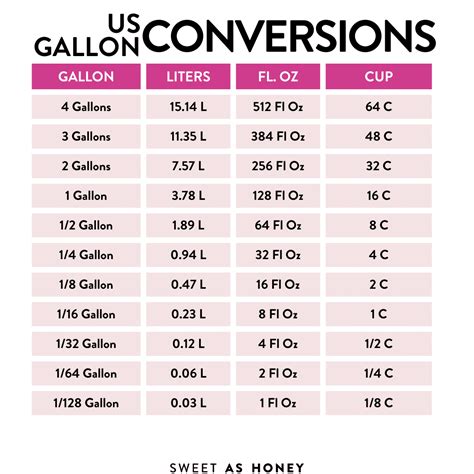 US GALLON CONVERSIONS

| GALLON | LITERS | FL. OZ | CUP |
|---|---|---|---|
| 4 Gallons | 15.14 L | 512 Fl Oz | 64 C |
| 3 Gallons | 11.35 L | 384 Fl Oz | 48 C |
| 2 Gallons | 7.57 L | 256 Fl Oz | 32 C |
| 1 Gallon | 3.78 L | 128 Fl Oz | 16 C |
| 1/2 Gallon | 1.89 L | 64 Fl Oz | 8 C |
| 1/4 Gallon | 0.94 L | 32 Fl Oz | 4 C |
| 1/8 Gallon | 0.47 L | 16 Fl Oz | 2 C |
| 1/16 Gallon | 0.23 L | 8 Fl Oz | 1 C |
| 1/32 Gallon | 0.12 L | 4 Fl Oz | 1/2 C |
| 1/64 Gallon | 0.06 L | 2 Fl Oz | 1/4 C |
| 1/128 Gallon | 0.03 L | 1 Fl Oz | 1/8 C |

SWEET AS HONEY